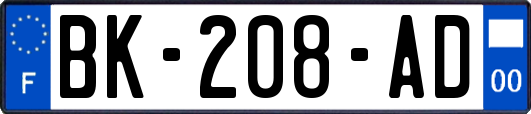 F
BK-208-AD
00